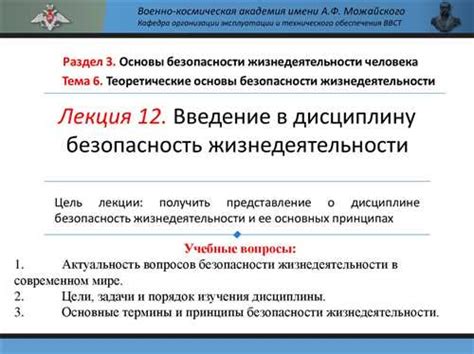 Военно-космическая академия имени А.Ф. Можайского
Кафедра организации эксплуатации и технического обеспечения ВВСТ

Раздел 3. Основы безопасности жизнедеятельности человека
Тема 6. Теоретические основы безопасности жизнедеятельности

Лекция 12. Введение в дисциплину безопасность жизнедеятельности

Цель лекции: получить представление о дисциплине безопасность жизнедеятельности и ее основных принципах

Учебные вопросы:
1. Актуальность вопросов безопасности жизнедеятельности в современном мире.
2. Цели, задачи и порядок изучения дисциплины.
3. Основные термины и принципы безопасности жизнедеятельности.